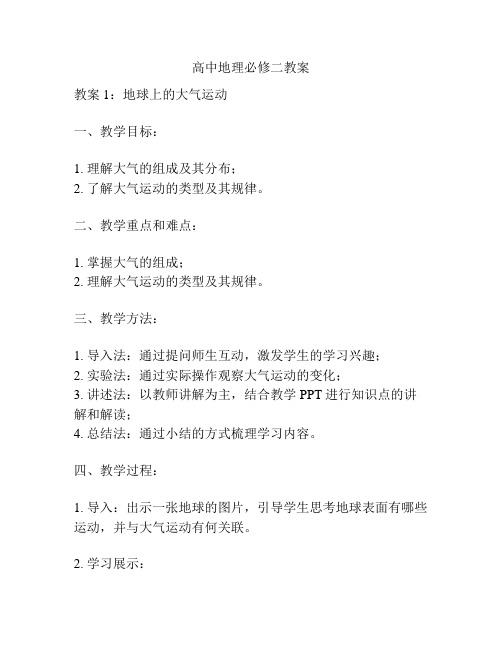 高中地理必修二教案

教案 1：地球上的大气运动

一、教学目标：

1. 理解大气的组成及其分布；
2. 了解大气运动的类型及其规律。

二、教学重点和难点：

1. 掌握大气的组成；
2. 理解大气运动的类型及其规律。

三、教学方法：

1. 导入法：通过提问师生互动，激发学生的学习兴趣；
2. 实验法：通过实际操作观察大气运动的变化；
3. 讲述法：以教师讲解为主，结合教学 PPT 进行知识点的讲解和解读；
4. 总结法：通过小结的方式梳理学习内容。

四、教学过程：

1. 导入：出示一张地球的图片，引导学生思考地球表面有哪些运动，并与大气运动有何关联。

2. 学习展示：